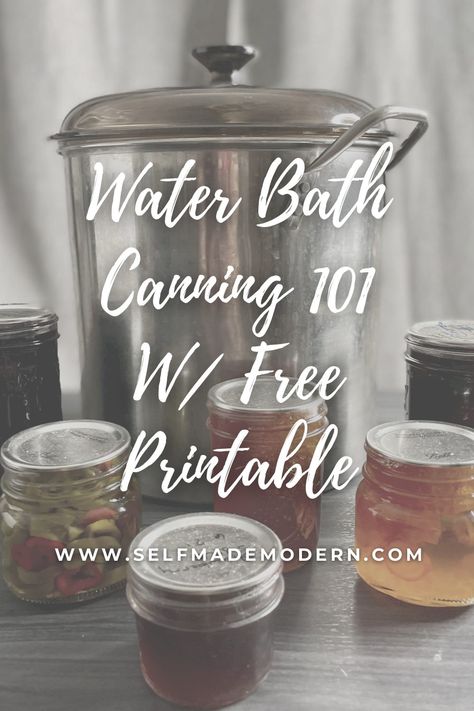 Water Bath Canning 101 W/ Free Printable

WWW.SELFMADEMODERN.COM